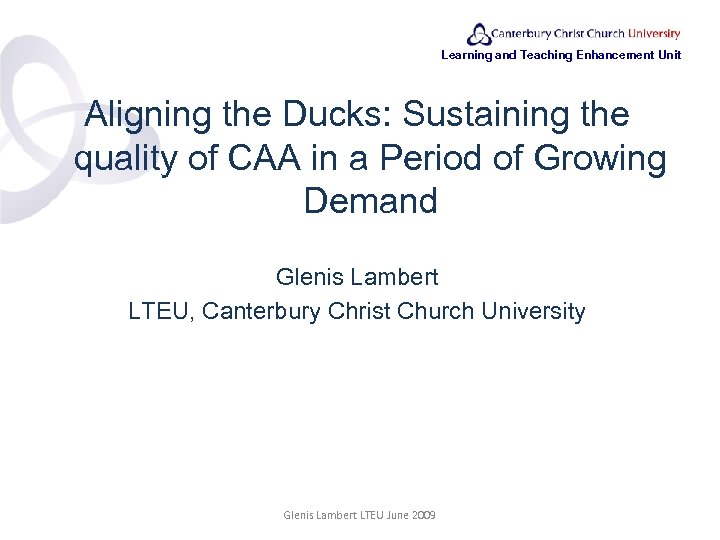 Canterbury Christ Church University
Learning and Teaching Enhancement Unit

Aligning the Ducks: Sustaining the quality of CAA in a Period of Growing Demand

Glenis Lambert
LTEU, Canterbury Christ Church University

Glenis Lambert LTEU June 2009